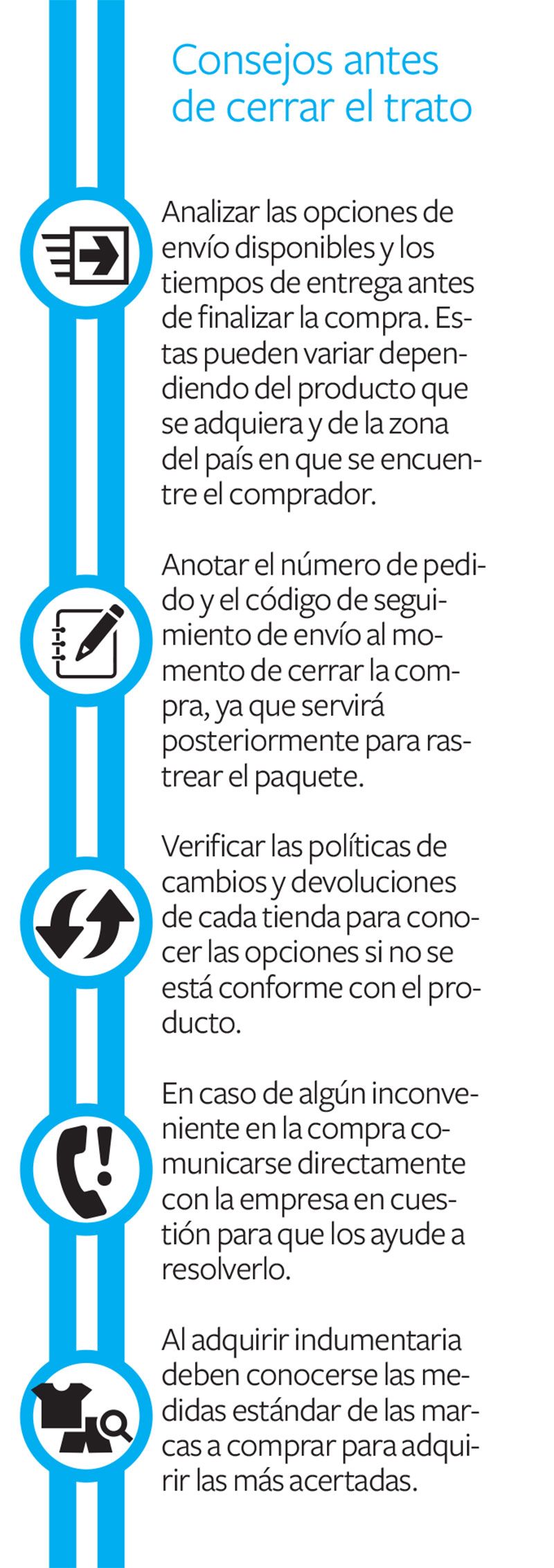 Consejos antes de cerrar el trato

Analizar las opciones de envío disponibles y los tiempos de entrega antes de finalizar la compra. Estas pueden variar dependiendo del producto que se adquiera y de la zona del país en que se encuentre el comprador.

Anotar el número de pedido y el código de seguimiento de envío al momento de cerrar la compra, ya que servirá posteriormente para rastrear el paquete.

Verificar las políticas de cambios y devoluciones de cada tienda para conocer las opciones si no se está conforme con el producto.

En caso de algún inconveniente en la compra comunicarse directamente con la empresa en cuestión para que los ayude a resolverlo.

Al adquirir indumentaria deben conocerse las medidas estándar de las marcas a comprar para adquirir las más acertadas.